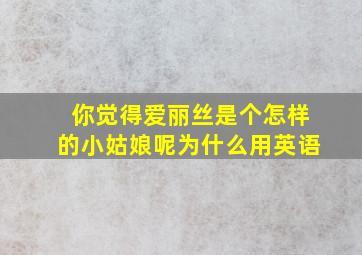 你觉得爱丽丝是个怎样的小姑娘呢为什么用英语